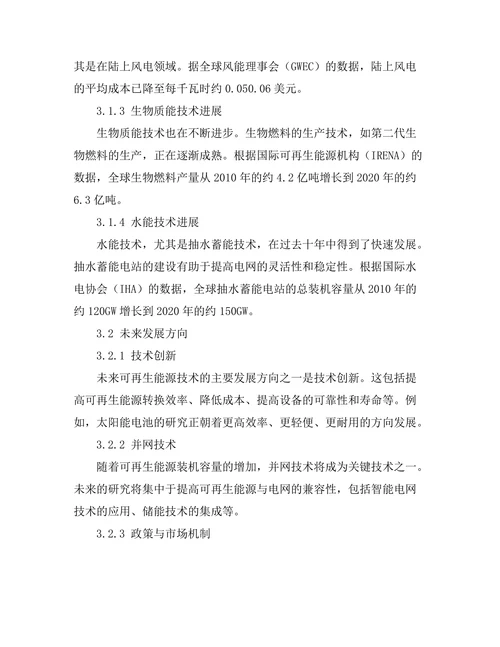 其是在陆上风电领域。据全球风能理事会（GWEC）的数据，陆上风电的平均成本已降至每千瓦时约 0.050.06 美元。

3.1.3 生物质能技术进展

生物质能技术也在不断进步。生物燃料的生产技术，如第二代生物燃料的生产，正在逐渐成熟。根据国际可再生能源机构（IRENA）的数据，全球生物燃料产量从 2010 年的约 4.2 亿吨增长到 2020 年的约 6.3 亿吨。

3.1.4 水能技术进展

水能技术，尤其是抽水蓄能技术，在过去十年中得到了快速发展。抽水蓄能电站的建设有助于提高电网的灵活性和稳定性。根据国际水电协会（IHA）的数据，全球抽水蓄能电站的总装机容量从 2010 年的约 120GW 增长到 2020 年的约 150GW。

3.2 未来发展方向

3.2.1 技术创新

未来可再生能源技术的主要发展方向之一是技术创新。这包括提高可再生能源转换效率、降低成本、提高设备的可靠性和寿命等。例如，太阳能电池的研究正朝着更高效率、更轻便、更耐用的方向发展。

3.2.2 并网技术

随着可再生能源装机容量的增加，并网技术将成为关键技术之一。未来的研究将集中于提高可再生能源与电网的兼容性，包括智能电网技术的应用、储能技术的集成等。

3.2.3 政策与市场机制